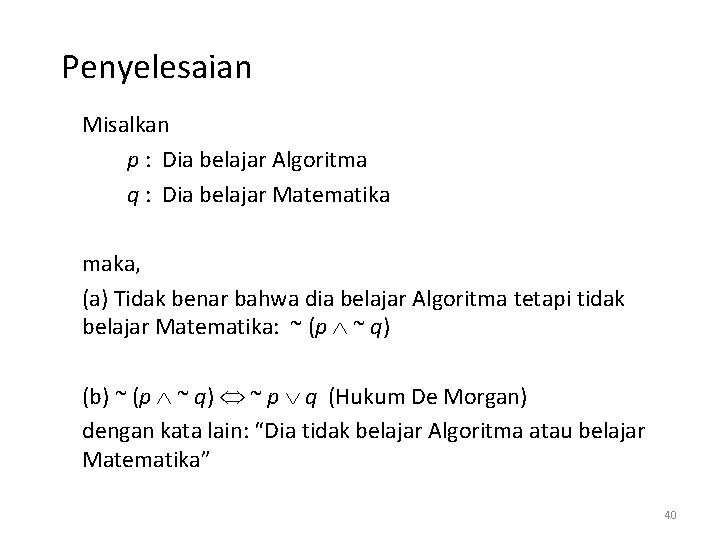 Penyelesaian

Misalkan

$p$ : Dia belajar Algoritma

$q$ : Dia belajar Matematika

maka,

(a) Tidak benar bahwa dia belajar Algoritma tetapi tidak belajar Matematika: $\sim (p \wedge \sim q)$

(b) $\sim (p \wedge \sim q) \Leftrightarrow \sim p \vee q$ (Hukum De Morgan)

dengan kata lain: “Dia tidak belajar Algoritma atau belajar Matematika”

40